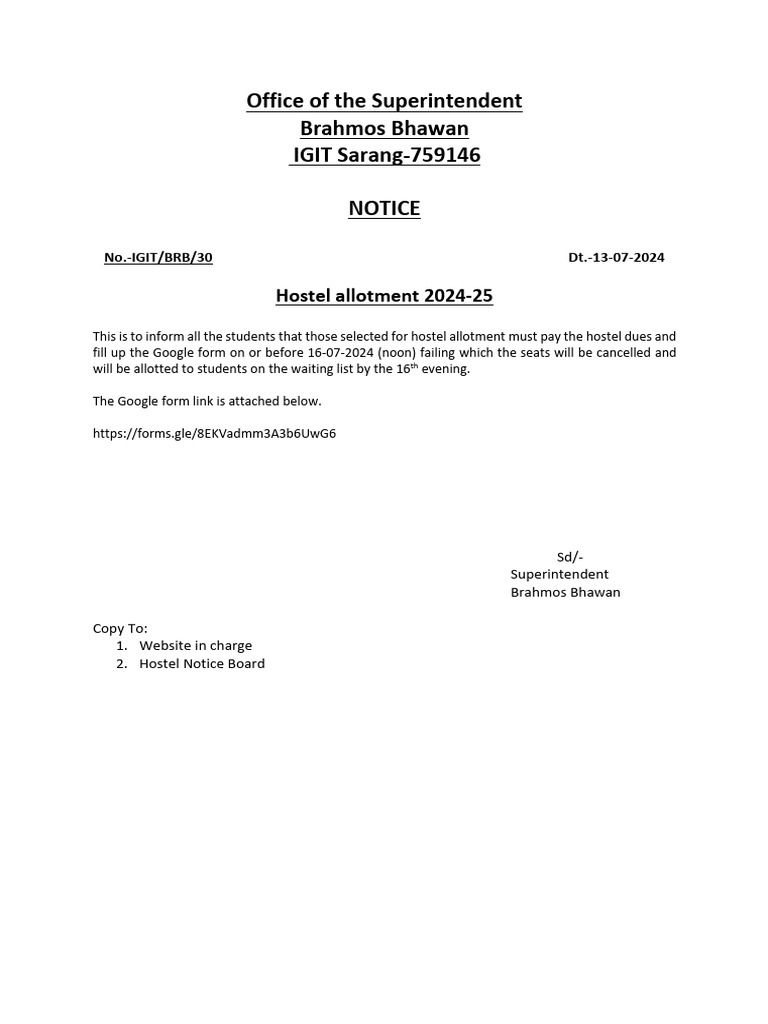 Office of the Superintendent
Brahmos Bhawan
IGIT Sarang-759146

NOTICE

No.-IGIT/BRB/30

Dt.-13-07-2024

Hostel allotment 2024-25

This is to inform all the students that those selected for hostel allotment must pay the hostel dues and fill up the Google form on or before 16-07-2024 (noon) failing which the seats will be cancelled and will be allotted to students on the waiting list by the 16$^{th}$ evening.

The Google form link is attached below.

https://forms.gle/8EKVadmm3A3b6UwG6

Sd/-
Superintendent
Brahmos Bhawan

Copy To:
1. Website in charge
2. Hostel Notice Board